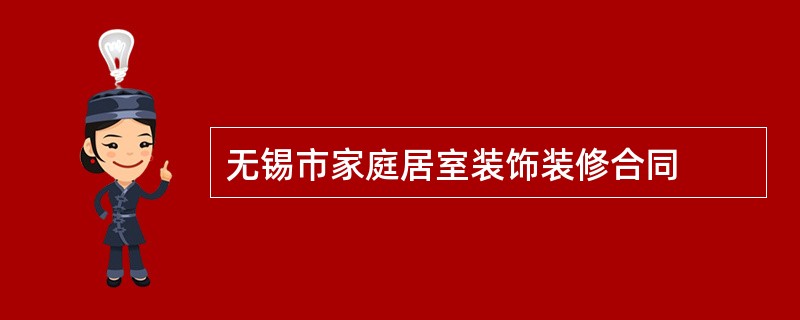 无锡市家庭居室装饰装修合同